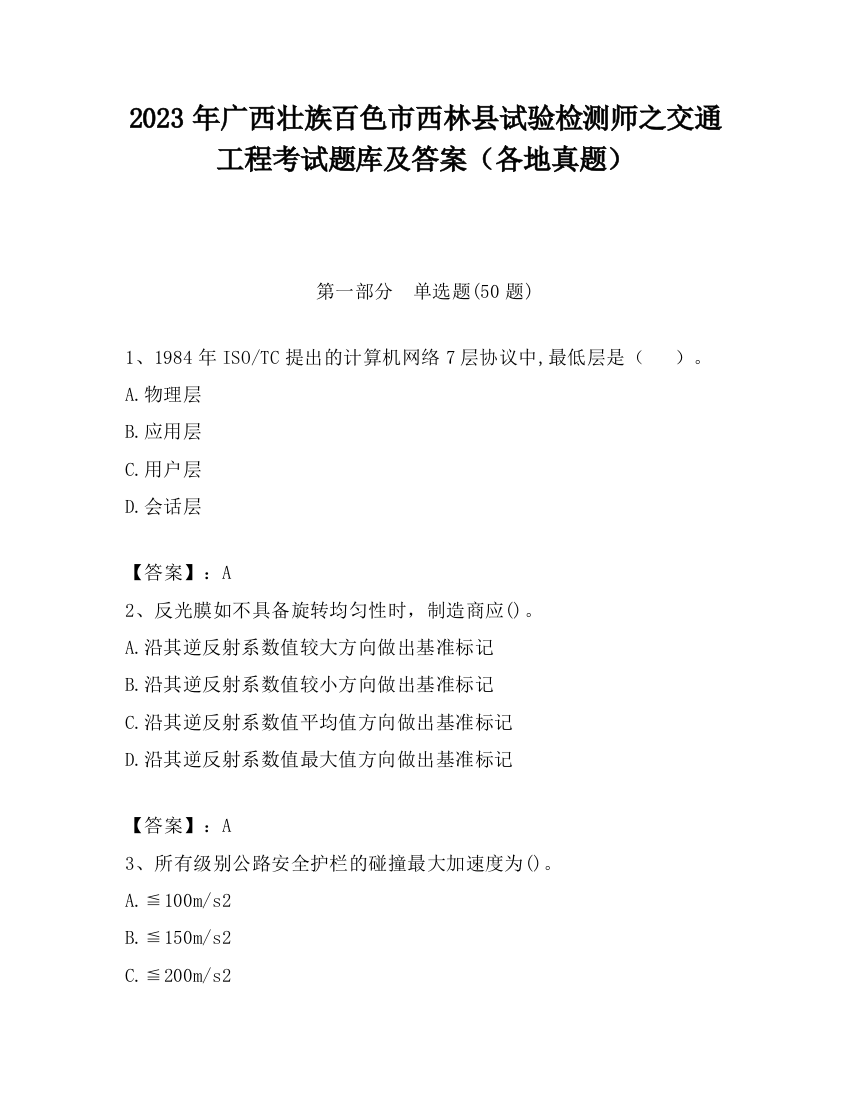 2023 年广西壮族百色市西林县试验检测师之交通工程考试题库及答案（各地真题）

第一部分　单选题(50 题)

1、1984 年 ISO/TC 提出的计算机网络 7 层协议中,最低层是（　　）。

A.物理层

B.应用层

C.用户层

D.会话层

【答案】：A

2、反光膜如不具备旋转均匀性时，制造商应()。

A.沿其逆反射系数值较大方向做出基准标记

B.沿其逆反射系数值较小方向做出基准标记

C.沿其逆反射系数值平均值方向做出基准标记

D.沿其逆反射系数值最大值方向做出基准标记

【答案】：A

3、所有级别公路安全护栏的碰撞最大加速度为()。

A.≦100m/s2

B.≦150m/s2

C.≦200m/s2